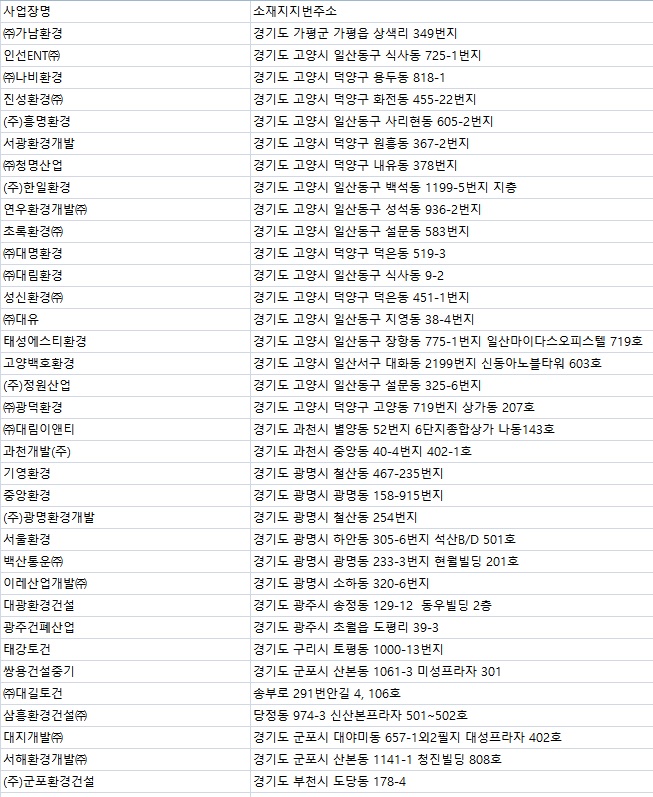 | 사업장명 | 소재지지번주소 |
|---|---|
| ㈜가남환경 | 경기도 가평군 가평읍 상색리 349번지 |
| 인선ENT㈜ | 경기도 고양시 일산동구 식사동 725-1번지 |
| ㈜나비환경 | 경기도 고양시 덕양구 용두동 818-1 |
| 진성환경㈜ | 경기도 고양시 덕양구 화전동 455-22번지 |
| (주)흥명환경 | 경기도 고양시 일산동구 사리현동 605-2번지 |
| 서광환경개발 | 경기도 고양시 덕양구 원흥동 367-2번지 |
| ㈜청명산업 | 경기도 고양시 덕양구 내유동 378번지 |
| (주)한일환경 | 경기도 고양시 일산동구 백석동 1199-5번지 지층 |
| 연우환경개발㈜ | 경기도 고양시 일산동구 성석동 936-2번지 |
| 초록환경㈜ | 경기도 고양시 일산동구 설문동 583번지 |
| ㈜대명환경 | 경기도 고양시 덕양구 덕은동 519-3 |
| ㈜대림환경 | 경기도 고양시 일산동구 식사동 9-2 |
| 성신환경㈜ | 경기도 고양시 덕양구 덕은동 451-1번지 |
| ㈜대유 | 경기도 고양시 일산동구 지영동 38-4번지 |
| 태성에스티환경 | 경기도 고양시 일산동구 장항동 775-1번지 일산마이다스오피스텔 719호 |
| 고양백호환경 | 경기도 고양시 일산서구 대화동 2199번지 신동아노블타워 603호 |
| (주)정원산업 | 경기도 고양시 일산동구 설문동 325-6번지 |
| ㈜광덕환경 | 경기도 고양시 덕양구 고양동 719번지 상가동 207호 |
| ㈜대림이앤티 | 경기도 과천시 별양동 52번지 6단지종합상가 나동143호 |
| 과천개발(주) | 경기도 과천시 중앙동 40-4번지 402-1호 |
| 기영환경 | 경기도 광명시 철산동 467-235번지 |
| 중앙환경 | 경기도 광명시 광명동 158-915번지 |
| (주)광명환경개발 | 경기도 광명시 철산동 254번지 |
| 서울환경 | 경기도 광명시 하안동 305-6번지 석산B/D 501호 |
| 백산통운㈜ | 경기도 광명시 광명동 233-3번지 현월빌딩 201호 |
| 이레산업개발㈜ | 경기도 광명시 소하동 320-6번지 |
| 대광환경건설 | 경기도 광주시 송정동 129-12 동우빌딩 2층 |
| 광주건폐산업 | 경기도 광주시 초월읍 도평리 39-3 |
| 태강토건 | 경기도 구리시 토평동 1000-13번지 |
| 쌍용건설중기 | 경기도 군포시 산본동 1061-3 미성프라자 301 |
| ㈜대길토건 | 송부로 291번안길 4, 106호 |
| 삼흥환경건설㈜ | 당정동 974-3 신산본프라자 501~502호 |
| 대지개발㈜ | 경기도 군포시 대야미동 657-1외2필지 대성프라자 402호 |
| 서해환경개발㈜ | 경기도 군포시 산본동 1141-1 청진빌딩 808호 |
| (주)군포환경건설 | 경기도 부천시 도당동 178-4 |